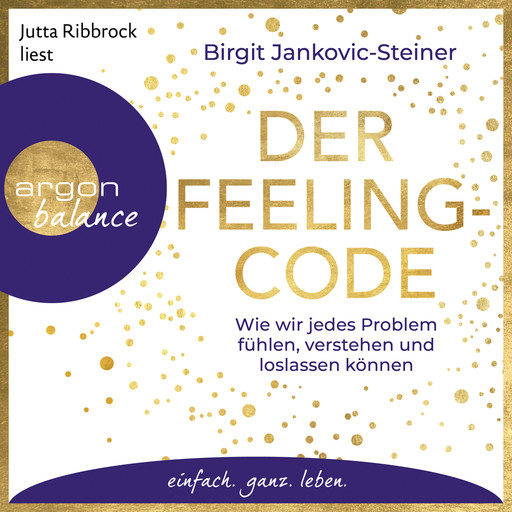 Jutta Ribbrock liest

Birgit Jankovic-Steiner

argon
balance

DER FEELING-CODE

Wie wir jedes Problem fühlen, verstehen und loslassen können

einfach. ganz. leben.